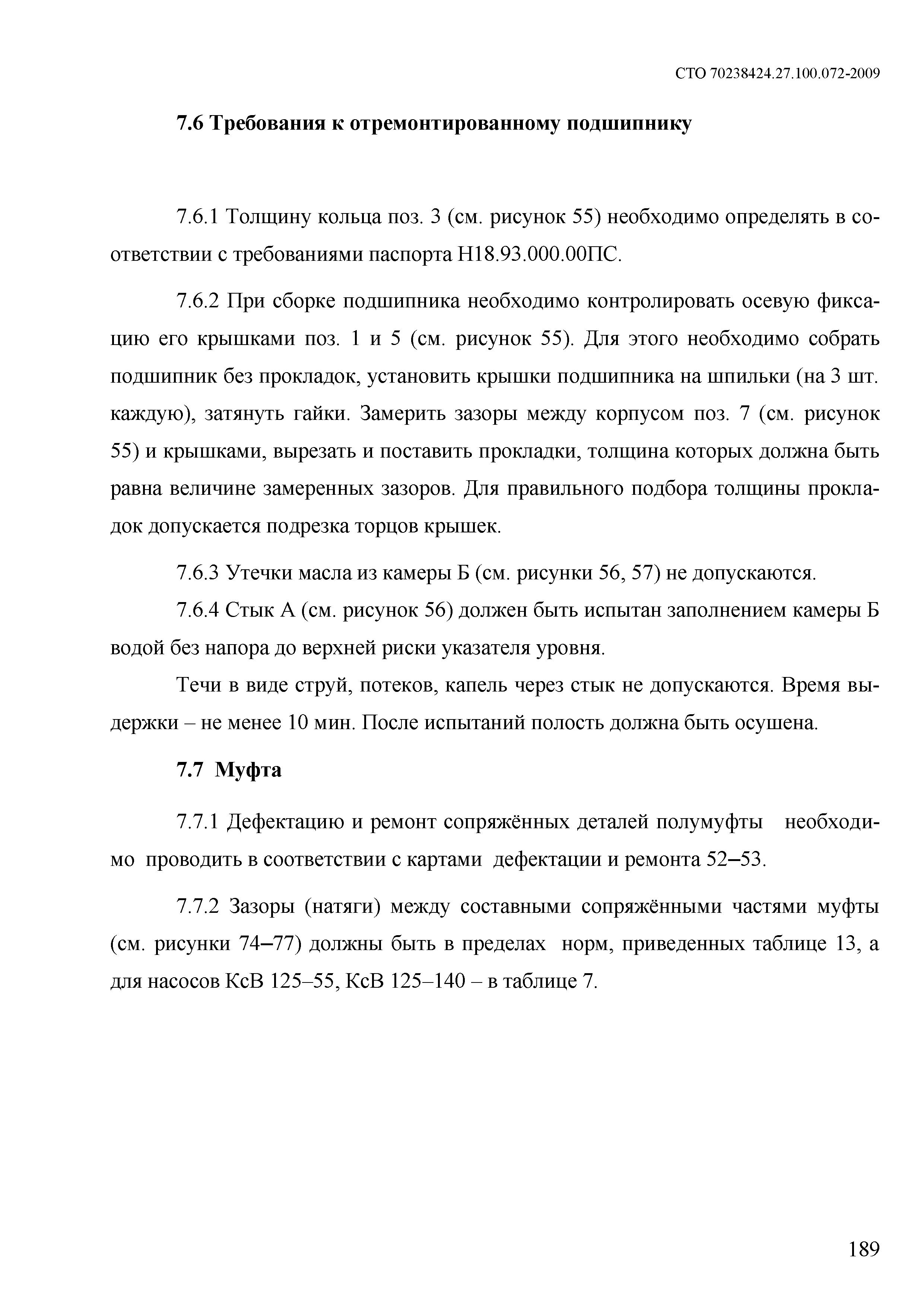 СТО 70238424.27.100.072-2009

7.6 Требования к отремонтированному подшипнику

7.6.1 Толщину кольца поз. 3 (см. рисунок 55) необходимо определять в соответствии с требованиями паспорта Н18.93.000.00ПС.

7.6.2 При сборке подшипника необходимо контролировать осевую фиксацию его крышками поз. 1 и 5 (см. рисунок 55). Для этого необходимо собрать подшипник без прокладок, установить крышки подшипника на шпильки (на 3 шт. каждую), затянуть гайки. Замерить зазоры между корпусом поз. 7 (см. рисунок 55) и крышками, вырезать и поставить прокладки, толщина которых должна быть равна величине замеренных зазоров. Для правильного подбора толщины прокладок допускается подрезка торцов крышек.

7.6.3 Утечки масла из камеры Б (см. рисунки 56, 57) не допускаются.

7.6.4 Стык А (см. рисунок 56) должен быть испытан заполнением камеры Б водой без напора до верхней риски указателя уровня.

Течи в виде струй, потеков, капель через стык не допускаются. Время выдержки – не менее 10 мин. После испытаний полость должна быть осушена.

7.7 Муфта

7.7.1 Дефектацию и ремонт сопряжённых деталей полумуфты необходимо проводить в соответствии с картами дефектации и ремонта 52–53.

7.7.2 Зазоры (натяги) между составными сопряжёнными частями муфты (см. рисунки 74–77) должны быть в пределах норм, приведенных таблице 13, а для насосов КсВ 125–55, КсВ 125–140 – в таблице 7.

189